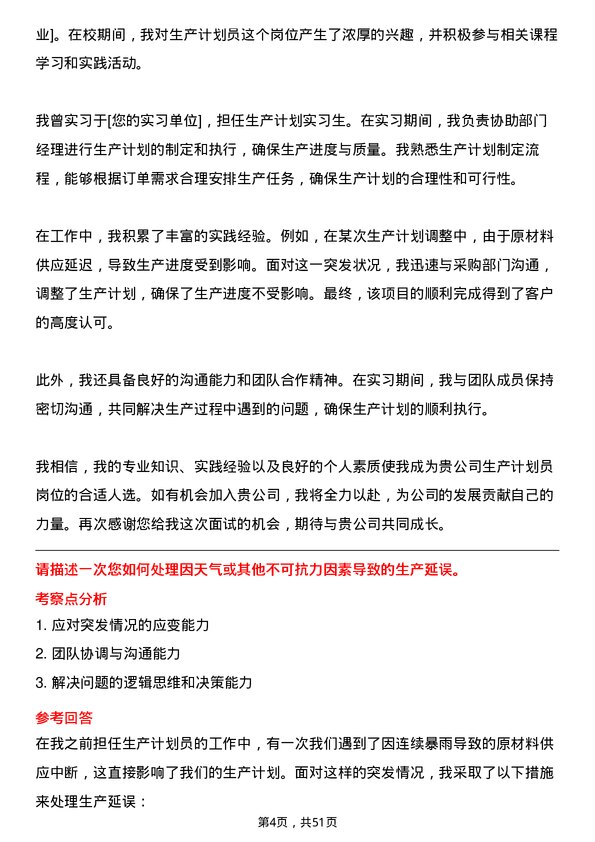 业]。在校期间，我对生产计划员这个岗位产生了浓厚的兴趣，并积极参与相关课程学习和实践活动。

我曾实习于[您的实习单位]，担任生产计划实习生。在实习期间，我负责协助部门经理进行生产计划的制定和执行，确保生产进度与质量。我熟悉生产计划制定流程，能够根据订单需求合理安排生产任务，确保生产计划的合理性和可行性。

在工作中，我积累了丰富的实践经验。例如，在某次生产计划调整中，由于原材料供应延迟，导致生产进度受到影响。面对这一突发状况，我迅速与采购部门沟通，调整了生产计划，确保了生产进度不受影响。最终，该项目的顺利完成得到了客户的高度认可。

此外，我还具备良好的沟通能力和团队合作精神。在实习期间，我与团队成员保持密切沟通，共同解决生产过程中遇到的问题，确保生产计划的顺利执行。

我相信，我的专业知识、实践经验以及良好的个人素质使我成为贵公司生产计划员岗位的合适人选。如有机会加入贵公司，我将全力以赴，为公司的发展贡献自己的力量。再次感谢您给我这次面试的机会，期待与贵公司共同成长。

请描述一次您如何处理因天气或其他不可抗力因素导致的生产延误。

考察点分析

1. 应对突发情况的应变能力

2. 团队协调与沟通能力

3. 解决问题的逻辑思维和决策能力

参考回答

在我之前担任生产计划员的工作中，有一次我们遇到了因连续暴雨导致的原材料供应中断，这直接影响了我们的生产计划。面对这样的突发情况，我采取了以下措施来处理生产延误：

第4页，共51页